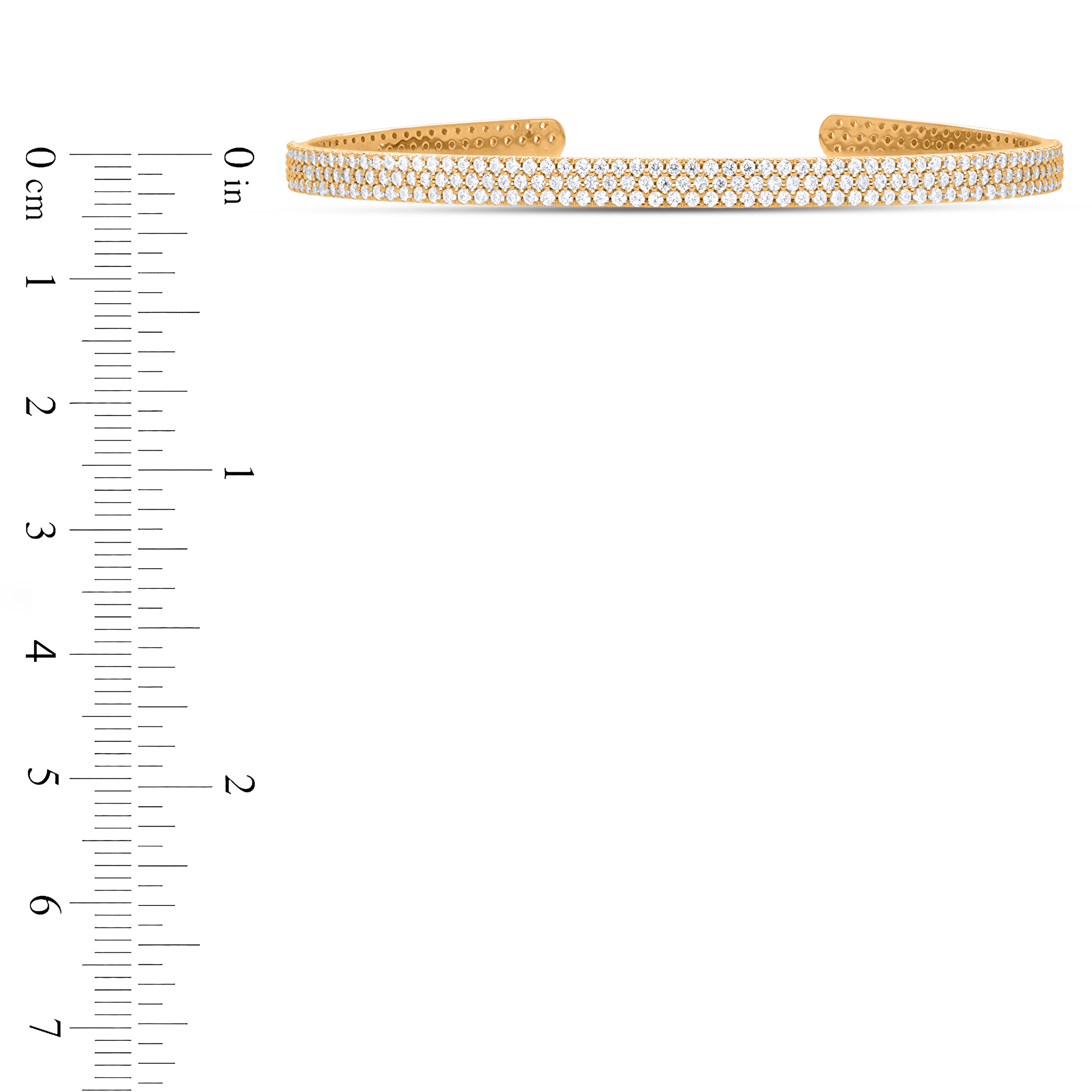 0 cm
1
2
3
4
5
6
7
0 in
1
2